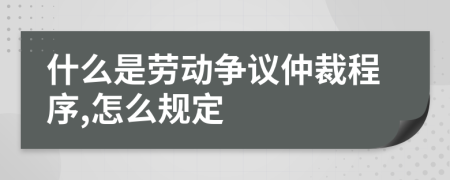 什么是劳动争议仲裁程序,怎么规定